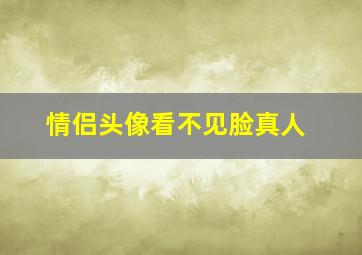 情侣头像看不见脸真人